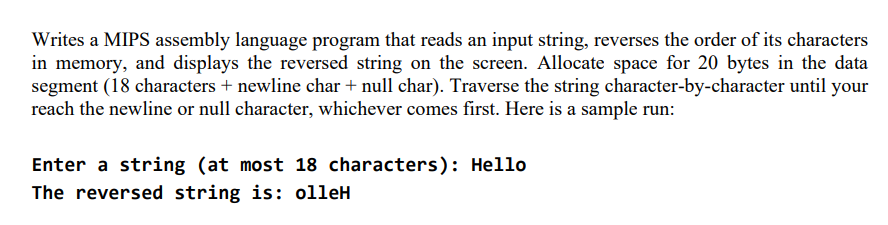 Writes a MIPS assembly language program that reads an input string, reverses the order of its characters in memory, and displays the reversed string on the screen. Allocate space for 20 bytes in the data segment (18 characters + newline char + null char). Traverse the string character-by-character until your reach the newline or null character, whichever comes first. Here is a sample run:

Enter a string (at most 18 characters): Hello
The reversed string is: olleH